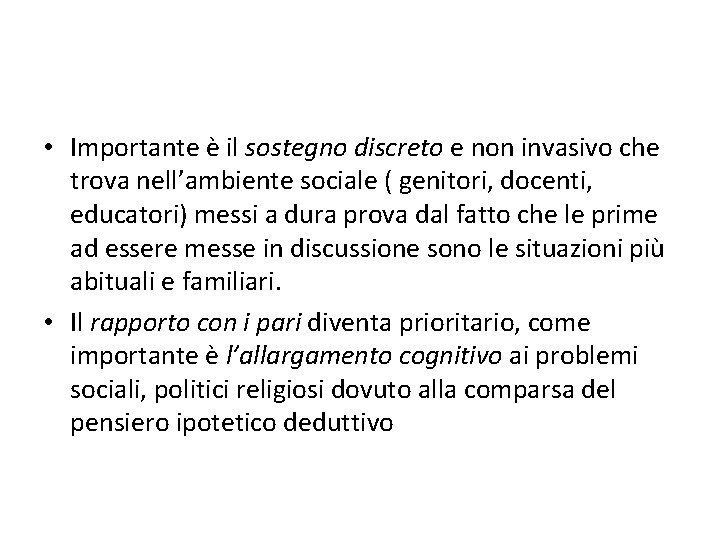 • Importante è il sostegno discreto e non invasivo che trova nell’ambiente sociale ( genitori, docenti, educatori) messi a dura prova dal fatto che le prime ad essere messe in discussione sono le situazioni più abituali e familiari.

• Il rapporto con i pari diventa prioritario, come importante è l’allargamento cognitivo ai problemi sociali, politici religiosi dovuto alla comparsa del pensiero ipotetico deduttivo